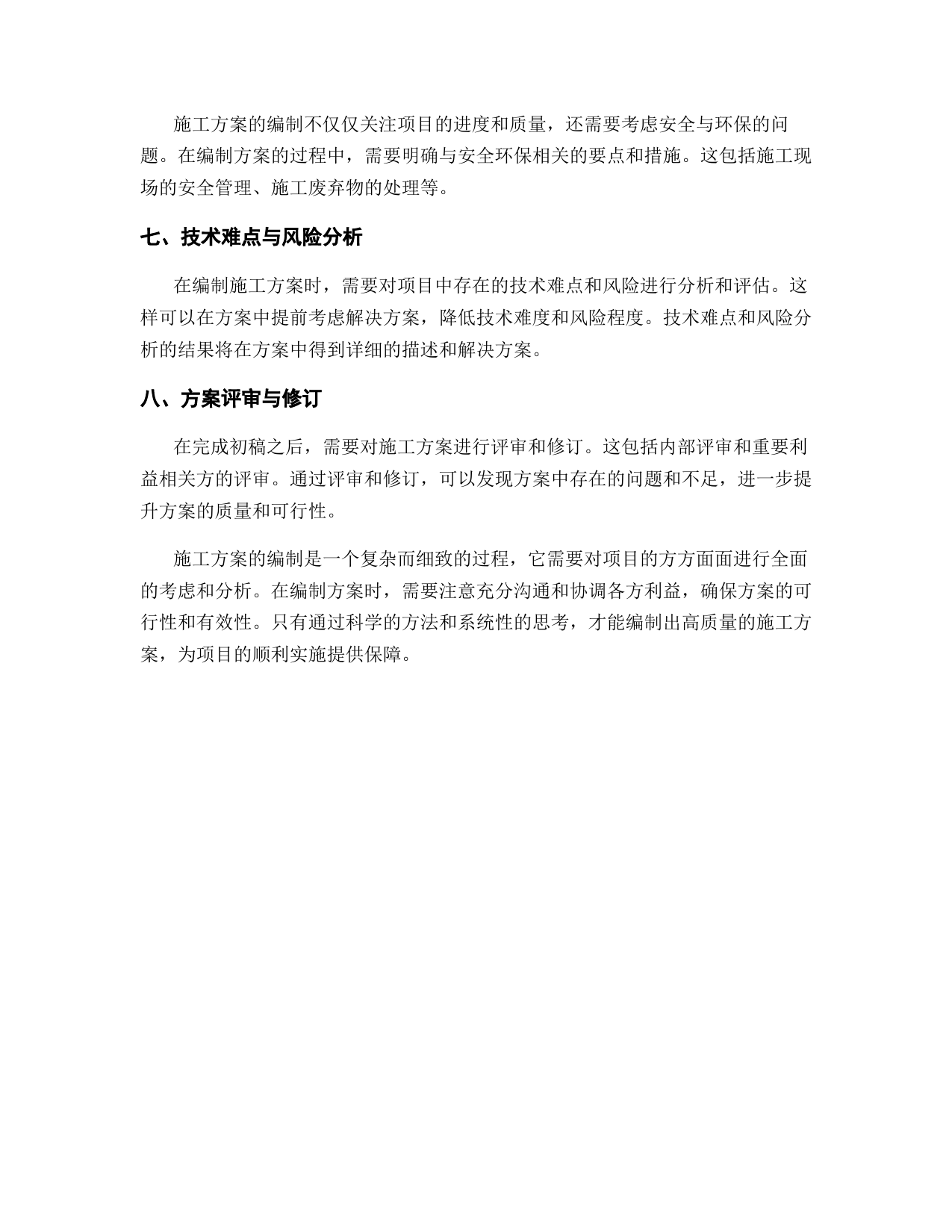 施工方案的编制不仅仅关注项目的进度和质量，还需要考虑安全与环保的问题。在编制方案的过程中，需要明确与安全环保相关的要点和措施。这包括施工现场的安全管理、施工废弃物的处理等。

七、技术难点与风险分析

在编制施工方案时，需要对项目中存在的技术难点和风险进行分析和评估。这样可以在方案中提前考虑解决方案，降低技术难度和风险程度。技术难点和风险分析的结果将在方案中得到详细的描述和解决方案。

八、方案评审与修订

在完成初稿之后，需要对施工方案进行评审和修订。这包括内部评审和重要利益相关方的评审。通过评审和修订，可以发现方案中存在的问题和不足，进一步提升方案的质量和可行性。

施工方案的编制是一个复杂而细致的过程，它需要对项目的方方面面进行全面的考虑和分析。在编制方案时，需要注意充分沟通和协调各方利益，确保方案的可行性和有效性。只有通过科学的方法和系统性的思考，才能编制出高质量的施工方案，为项目的顺利实施提供保障。